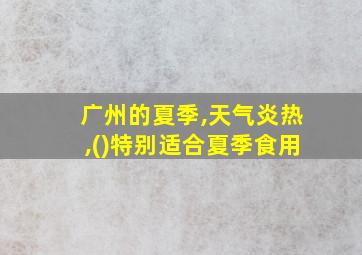 广州的夏季,天气炎热,()特别适合夏季食用